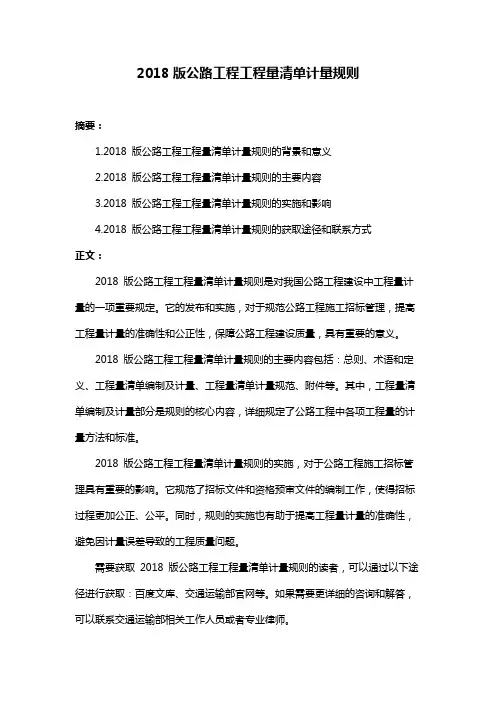 2018 版公路工程工程量清单计量规则

摘要：

1.2018 版公路工程工程量清单计量规则的背景和意义

2.2018 版公路工程工程量清单计量规则的主要内容

3.2018 版公路工程工程量清单计量规则的实施和影响

4.2018 版公路工程工程量清单计量规则的获取途径和联系方式

正文：

2018 版公路工程工程量清单计量规则是对我国公路工程建设中工程量计量的一项重要规定。它的发布和实施，对于规范公路工程施工招标管理，提高工程量计量的准确性和公正性，保障公路工程建设质量，具有重要的意义。

2018 版公路工程工程量清单计量规则的主要内容包括：总则、术语和定义、工程量清单编制及计量、工程量清单计量规范、附件等。其中，工程量清单编制及计量部分是规则的核心内容，详细规定了公路工程中各项工程量的计量方法和标准。

2018 版公路工程工程量清单计量规则的实施，对于公路工程施工招标管理具有重要的影响。它规范了招标文件和资格预审文件的编制工作，使得招标过程更加公正、公平。同时，规则的实施也有助于提高工程量计量的准确性，避免因计量误差导致的工程质量问题。

需要获取 2018 版公路工程工程量清单计量规则的读者，可以通过以下途径进行获取：百度文库、交通运输部官网等。如果需要更详细的咨询和解答，可以联系交通运输部相关工作人员或者专业律师。